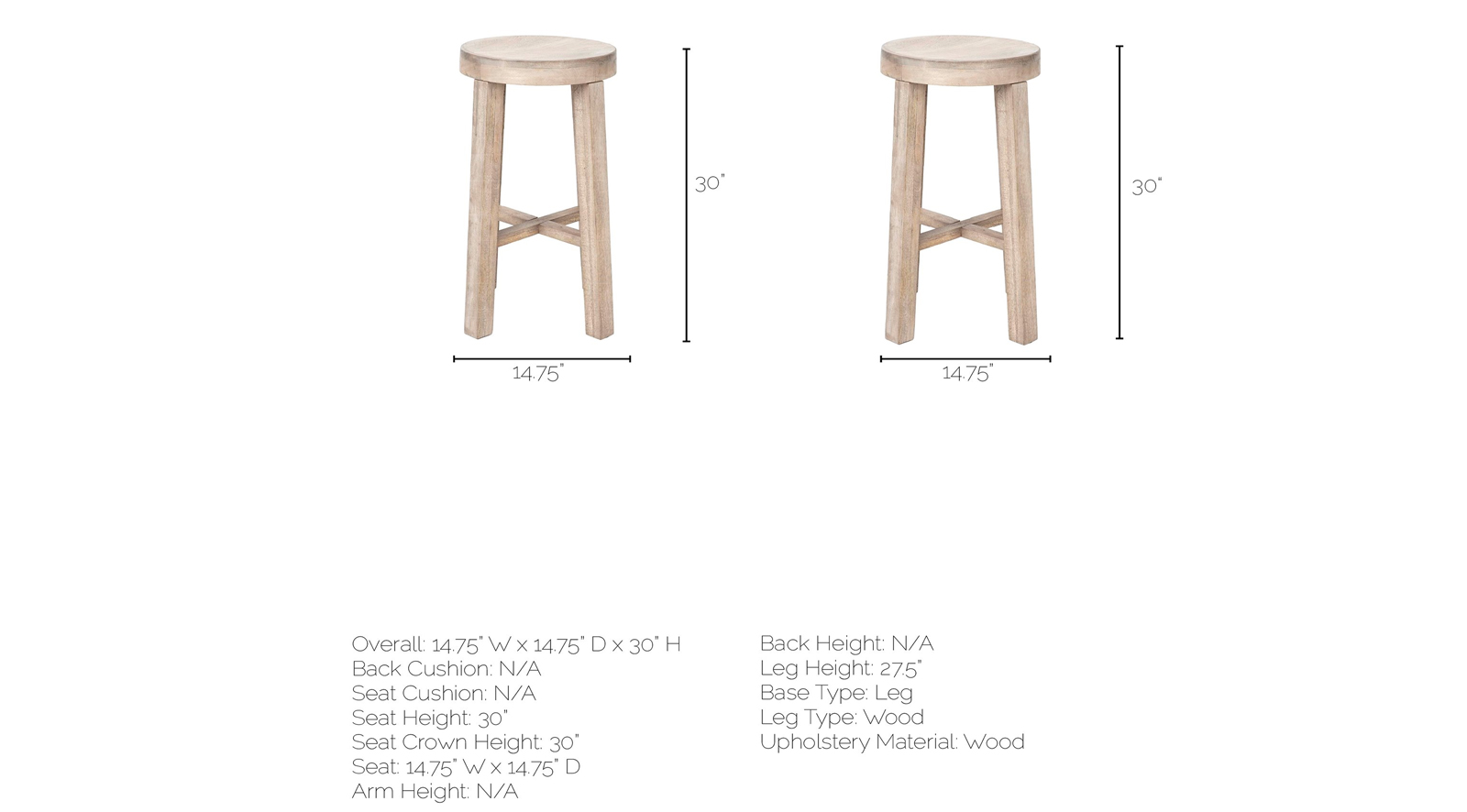 30"

14.75"

30"

14.75"

Overall: 14.75" W x 14.75" D x 30" H
Back Cushion: N/A
Seat Cushion: N/A
Seat Height: 30"
Seat Crown Height: 30"
Seat: 14.75" W x 14.75" D
Arm Height: N/A

Back Height: N/A
Leg Height: 27.5"
Base Type: Leg
Leg Type: Wood
Upholstery Material: Wood